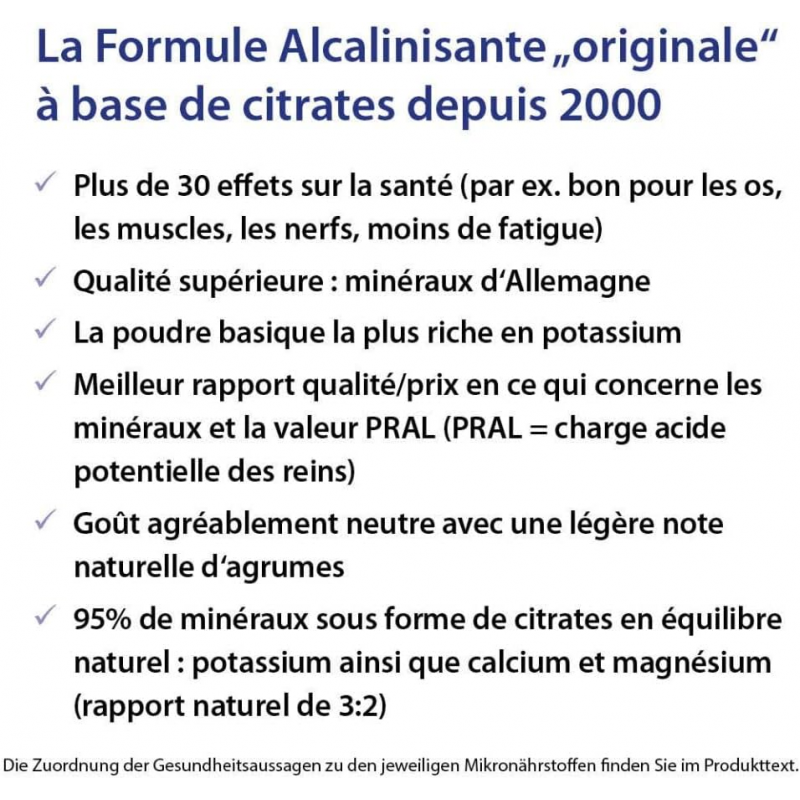 La Formule Alcalinisante „originale“ à base de citrates depuis 2000

✓ Plus de 30 effets sur la santé (par ex. bon pour les os, les muscles, les nerfs, moins de fatigue)

✓ Qualité supérieure : minéraux d‘Allemagne

✓ La poudre basique la plus riche en potassium

✓ Meilleur rapport qualité/prix en ce qui concerne les minéraux et la valeur PRAL (PRAL = charge acide potentielle des reins)

✓ Goût agréablement neutre avec une légère note naturelle d‘agrumes

✓ 95% de minéraux sous forme de citrates en équilibre naturel : potassium ainsi que calcium et magnésium (rapport naturel de 3:2)

Die Zuordnung der Gesundheitsaussagen zu den jeweiligen Mikronährstoffen finden Sie im Produkttext.